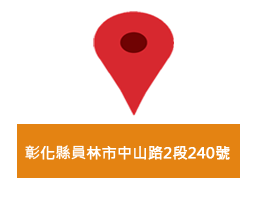 彰化縣員林市中山路2段240號